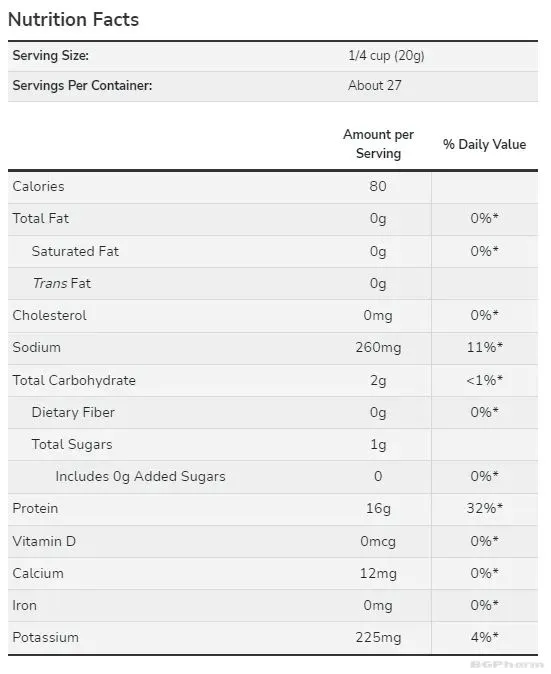 Nutrition Facts

| Serving Size: | 1/4 cup (20g) |
|---|---|
| Servings Per Container: | About 27 |

| | Amount per Serving | % Daily Value |
|---|---|---|
| Calories | 80 | |
| Total Fat | 0g | 0%* |
| Saturated Fat | 0g | 0%* |
| Trans Fat | 0g | |
| Cholesterol | 0mg | 0%* |
| Sodium | 260mg | 11%* |
| Total Carbohydrate | 2g | <1%* |
| Dietary Fiber | 0g | 0%* |
| Total Sugars | 1g | |
| Includes 0g Added Sugars | 0 | 0%* |
| Protein | 16g | 32%* |
| Vitamin D | 0mcg | 0%* |
| Calcium | 12mg | 0%* |
| Iron | 0mg | 0%* |
| Potassium | 225mg | 4%* |

BGPharm